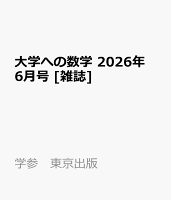 大学への数学 2026年6月号 [雑誌]

学参　東京出版